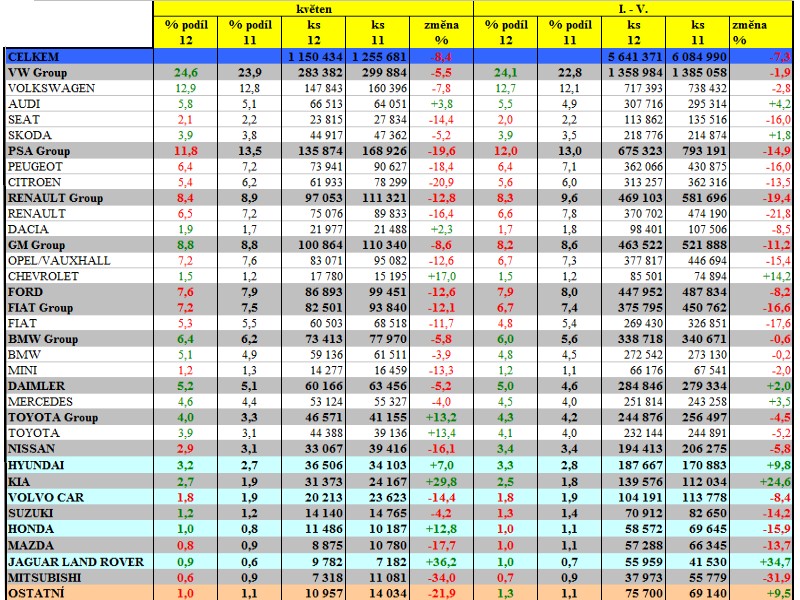 | | květen | | | | | I. - V. | | | | |
|---|---|---|---|---|---|---|---|---|---|---|
| | % podíl 12 | % podíl 11 | ks 12 | ks 11 | změna % | % podíl 12 | % podíl 11 | ks 12 | ks 11 | změna % |
| CELKEM | | | 1 150 434 | 1 255 681 | -8,4 | | | 5 641 371 | 6 084 990 | -7,3 |
| VW Group | 24,6 | 23,9 | 283 382 | 299 884 | -5,5 | 24,1 | 22,8 | 1 358 984 | 1 385 058 | -1,9 |
| VOLKSWAGEN | 12,9 | 12,8 | 147 843 | 160 396 | -7,8 | 12,7 | 12,1 | 717 393 | 738 432 | -2,8 |
| AUDI | 5,8 | 5,1 | 66 513 | 64 051 | +3,8 | 5,5 | 4,9 | 307 716 | 295 314 | +4,2 |
| SEAT | 2,1 | 2,2 | 23 815 | 27 834 | -14,4 | 2,0 | 2,2 | 113 862 | 135 516 | -16,0 |
| SKODA | 3,9 | 3,8 | 44 917 | 47 362 | -5,2 | 3,9 | 3,5 | 218 776 | 214 874 | +1,8 |
| PSA Group | 11,8 | 13,5 | 135 874 | 168 926 | -19,6 | 12,0 | 13,0 | 675 323 | 793 191 | -14,9 |
| PEUGEOT | 6,4 | 7,2 | 73 941 | 90 627 | -18,4 | 6,4 | 7,1 | 362 066 | 430 875 | -16,0 |
| CITROEN | 5,4 | 6,2 | 61 933 | 78 299 | -20,9 | 5,6 | 6,0 | 313 257 | 362 316 | -13,5 |
| RENAULT Group | 8,4 | 8,9 | 97 053 | 111 321 | -12,8 | 8,3 | 9,6 | 469 103 | 581 696 | -19,4 |
| RENAULT | 6,5 | 7,2 | 75 076 | 89 833 | -16,4 | 6,6 | 7,8 | 370 702 | 474 190 | -21,8 |
| DACIA | 1,9 | 1,7 | 21 977 | 21 488 | +2,3 | 1,7 | 1,8 | 98 401 | 107 506 | -8,5 |
| GM Group | 8,8 | 8,8 | 100 864 | 110 340 | -8,6 | 8,2 | 8,6 | 463 522 | 521 888 | -11,2 |
| OPEL/VAUXHALL | 7,2 | 7,6 | 83 071 | 95 082 | -12,6 | 6,7 | 7,3 | 377 817 | 446 694 | -15,4 |
| CHEVROLET | 1,5 | 1,2 | 17 780 | 15 195 | +17,0 | 1,5 | 1,2 | 85 501 | 74 894 | +14,2 |
| FORD | 7,6 | 7,9 | 86 893 | 99 451 | -12,6 | 7,9 | 8,0 | 447 952 | 487 834 | -8,2 |
| FIAT Group | 7,2 | 7,5 | 82 501 | 93 840 | -12,1 | 6,7 | 7,4 | 375 795 | 450 762 | -16,6 |
| FIAT | 5,3 | 5,5 | 60 503 | 68 518 | -11,7 | 4,8 | 5,4 | 269 430 | 326 851 | -17,6 |
| BMW Group | 6,4 | 6,2 | 73 413 | 77 970 | -5,8 | 6,0 | 5,6 | 338 718 | 340 671 | -0,6 |
| BMW | 5,1 | 4,9 | 59 136 | 61 511 | -3,9 | 4,8 | 4,5 | 272 542 | 273 130 | -0,2 |
| MINI | 1,2 | 1,3 | 14 277 | 16 459 | -13,3 | 1,2 | 1,1 | 66 176 | 67 541 | -2,0 |
| DAIMLER | 5,2 | 5,1 | 60 166 | 63 456 | -5,2 | 5,0 | 4,6 | 284 846 | 279 334 | +2,0 |
| MERCEDES | 4,6 | 4,4 | 53 124 | 55 327 | -4,0 | 4,5 | 4,0 | 251 814 | 243 258 | +3,5 |
| TOYOTA Group | 4,0 | 3,3 | 46 571 | 41 155 | +13,2 | 4,3 | 4,2 | 244 876 | 256 497 | -4,5 |
| TOYOTA | 3,9 | 3,1 | 44 388 | 39 136 | +13,4 | 4,1 | 4,0 | 232 144 | 244 891 | -5,2 |
| NISSAN | 2,9 | 3,1 | 33 067 | 39 416 | -16,1 | 3,4 | 3,4 | 194 413 | 206 275 | -5,8 |
| HYUNDAI | 3,2 | 2,7 | 36 506 | 34 103 | +7,0 | 3,3 | 2,8 | 187 667 | 170 883 | +9,8 |
| KIA | 2,7 | 1,9 | 31 373 | 24 167 | +29,8 | 2,5 | 1,8 | 139 576 | 112 034 | +24,6 |
| VOLVO CAR | 1,8 | 1,9 | 20 213 | 23 623 | -14,4 | 1,8 | 1,9 | 104 191 | 113 778 | -8,4 |
| SUZUKI | 1,2 | 1,2 | 14 140 | 14 765 | -4,2 | 1,3 | 1,4 | 70 912 | 82 650 | -14,2 |
| HONDA | 1,0 | 0,8 | 11 486 | 10 187 | +12,8 | 1,0 | 1,1 | 58 572 | 69 645 | -15,9 |
| MAZDA | 0,8 | 0,9 | 8 875 | 10 780 | -17,7 | 1,0 | 1,1 | 57 288 | 66 345 | -13,7 |
| JAGUAR LAND ROVER | 0,9 | 0,6 | 9 782 | 7 182 | +36,2 | 1,0 | 0,7 | 55 959 | 41 530 | +34,7 |
| MITSUBISHI | 0,6 | 0,9 | 7 318 | 11 081 | -34,0 | 0,7 | 0,9 | 37 973 | 55 779 | -31,9 |
| OSTATNÍ | 1,0 | 1,1 | 10 957 | 14 034 | -21,9 | 1,3 | 1,1 | 75 700 | 69 140 | +9,5 |